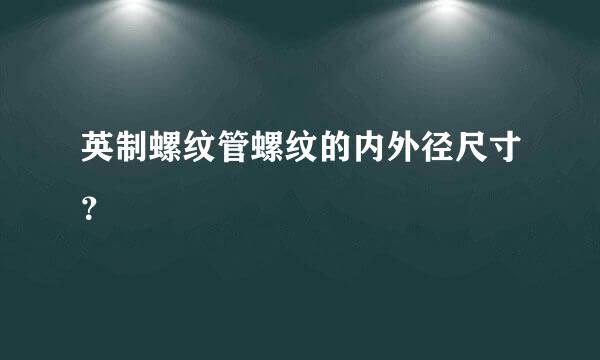 英制螺纹管螺纹的内外径尺寸？